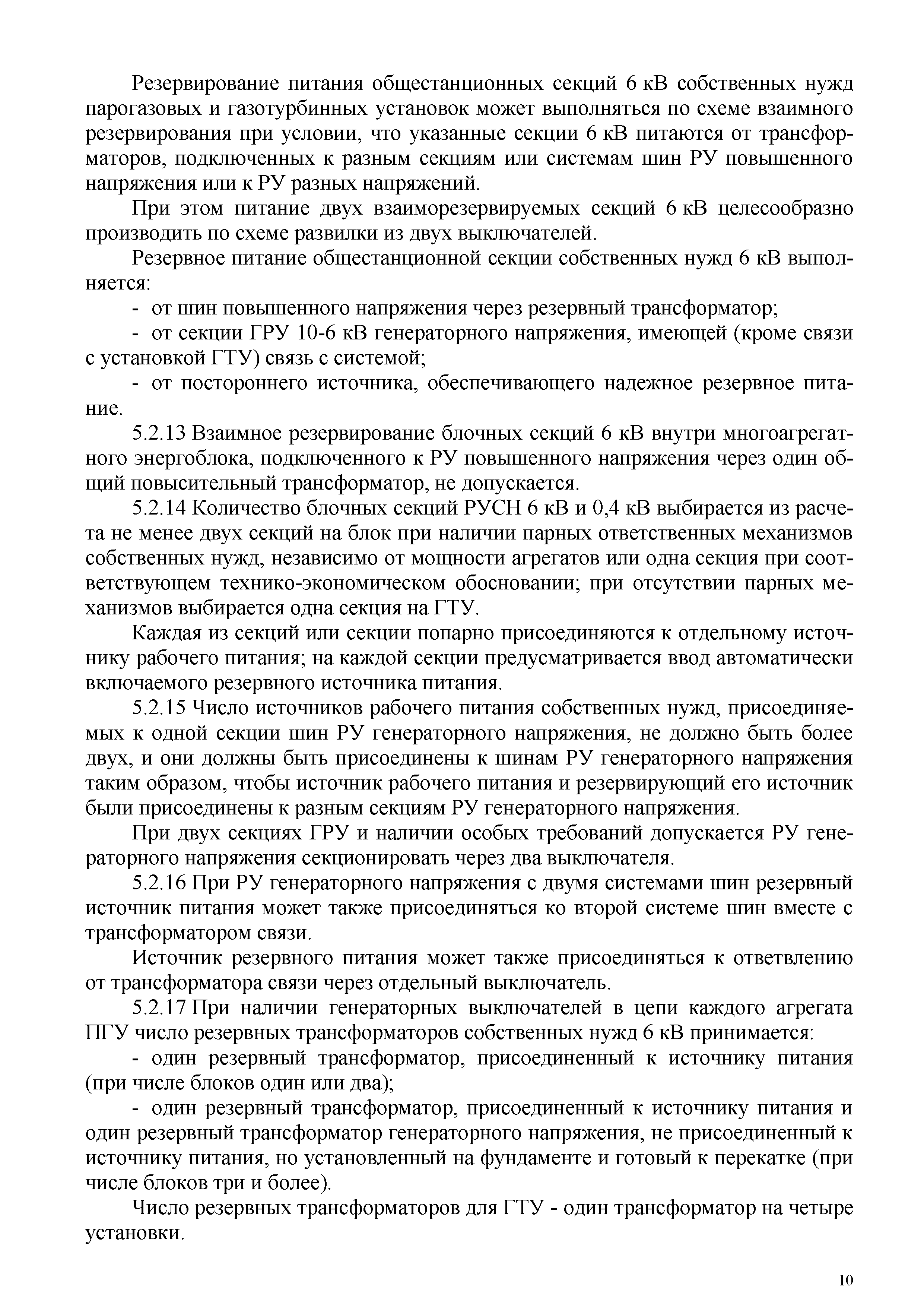 Резервирование питания общестанционных секций 6 кВ собственных нужд парогазовых и газотурбинных установок может выполняться по схеме взаимного резервирования при условии, что указанные секции 6 кВ питаются от трансформаторов, подключенных к разным секциям или системам шин РУ повышенного напряжения или к РУ разных напряжений.

При этом питание двух взаиморезервируемых секций 6 кВ целесообразно производить по схеме развилки из двух выключателей.

Резервное питание общестанционной секции собственных нужд 6 кВ выполняется:

- от шин повышенного напряжения через резервный трансформатор;

- от секции ГРУ 10-6 кВ генераторного напряжения, имеющей (кроме связи с установкой ГТУ) связь с системой;

- от постороннего источника, обеспечивающего надежное резервное питание.

5.2.13 Взаимное резервирование блочных секций 6 кВ внутри многоагрегатного энергоблока, подключенного к РУ повышенного напряжения через один общий повысительный трансформатор, не допускается.

5.2.14 Количество блочных секций РУСН 6 кВ и 0,4 кВ выбирается из расчета не менее двух секций на блок при наличии парных ответственных механизмов собственных нужд, независимо от мощности агрегатов или одна секция при соответствующем технико-экономическом обосновании; при отсутствии парных механизмов выбирается одна секция на ГТУ.

Каждая из секций или секции попарно присоединяются к отдельному источнику рабочего питания; на каждой секции предусматривается ввод автоматически включаемого резервного источника питания.

5.2.15 Число источников рабочего питания собственных нужд, присоединяемых к одной секции шин РУ генераторного напряжения, не должно быть более двух, и они должны быть присоединены к шинам РУ генераторного напряжения таким образом, чтобы источник рабочего питания и резервирующий его источник были присоединены к разным секциям РУ генераторного напряжения.

При двух секциях ГРУ и наличии особых требований допускается РУ генераторного напряжения секционировать через два выключателя.

5.2.16 При РУ генераторного напряжения с двумя системами шин резервный источник питания может также присоединяться ко второй системе шин вместе с трансформатором связи.

Источник резервного питания может также присоединяться к ответвлению от трансформатора связи через отдельный выключатель.

5.2.17 При наличии генераторных выключателей в цепи каждого агрегата ПГУ число резервных трансформаторов собственных нужд 6 кВ принимается:

- один резервный трансформатор, присоединенный к источнику питания (при числе блоков один или два);

- один резервный трансформатор, присоединенный к источнику питания и один резервный трансформатор генераторного напряжения, не присоединенный к источнику питания, но установленный на фундаменте и готовый к перекатке (при числе блоков три и более).

Число резервных трансформаторов для ГТУ - один трансформатор на четыре установки.

10